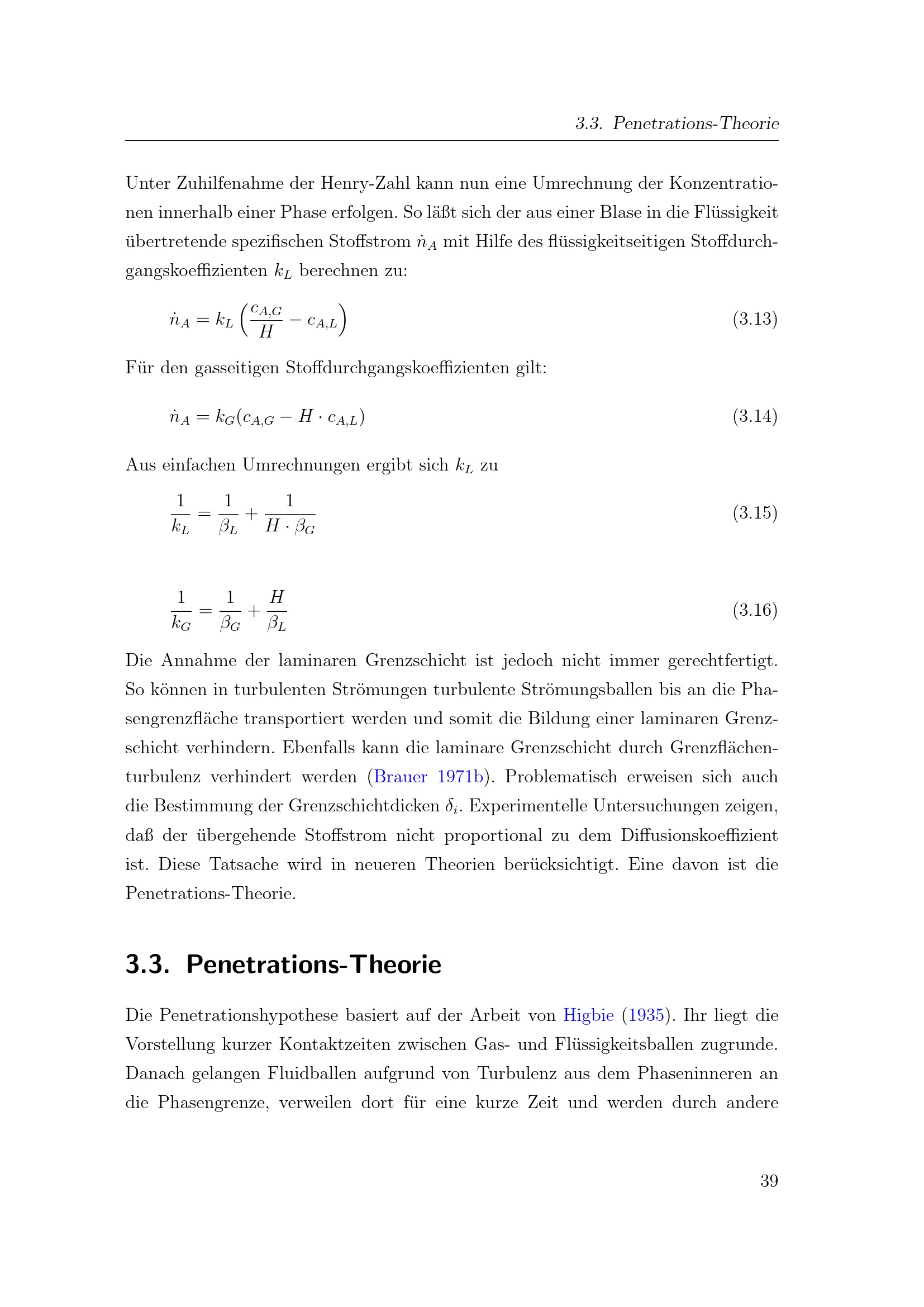 3.3. Penetrations-Theorie

Unter Zuhilfenahme der Henry-Zahl kann nun eine Umrechnung der Konzentrationen innerhalb einer Phase erfolgen. So läßt sich der aus einer Blase in die Flüssigkeit übertretende spezifischen Stoffstrom $\dot{n}_A$ mit Hilfe des flüssigkeitseitigen Stoffdurchgangskoeffizienten $k_L$ berechnen zu:

$\dot{n}_A = k_L \left( \frac{c_{A,G}}{H} - c_{A,L} \right)$ (3.13)

Für den gasseitigen Stoffdurchgangskoeffizienten gilt:

$\dot{n}_A = k_G (c_{A,G} - H \cdot c_{A,L})$ (3.14)

Aus einfachen Umrechnungen ergibt sich $k_L$ zu

$\frac{1}{k_L} = \frac{1}{\beta_L} + \frac{1}{H \cdot \beta_G}$ (3.15)

$\frac{1}{k_G} = \frac{1}{\beta_G} + \frac{H}{\beta_L}$ (3.16)

Die Annahme der laminaren Grenzschicht ist jedoch nicht immer gerechtfertigt. So können in turbulenten Strömungen turbulente Strömungsballen bis an die Phasengrenzfläche transportiert werden und somit die Bildung einer laminaren Grenzschicht verhindern. Ebenfalls kann die laminare Grenzschicht durch Grenzflächenturbulenz verhindert werden (Brauer 1971b). Problematisch erweisen sich auch die Bestimmung der Grenzschichtdicken $\delta_i$. Experimentelle Untersuchungen zeigen, daß der übergehende Stoffstrom nicht proportional zu dem Diffusionskoeffizient ist. Diese Tatsache wird in neueren Theorien berücksichtigt. Eine davon ist die Penetrations-Theorie.

3.3. Penetrations-Theorie

Die Penetrationshypothese basiert auf der Arbeit von Higbie (1935). Ihr liegt die Vorstellung kurzer Kontaktzeiten zwischen Gas- und Flüssigkeitsballen zugrunde. Danach gelangen Fluidballen aufgrund von Turbulenz aus dem Phaseninneren an die Phasengrenze, verweilen dort für eine kurze Zeit und werden durch andere

39